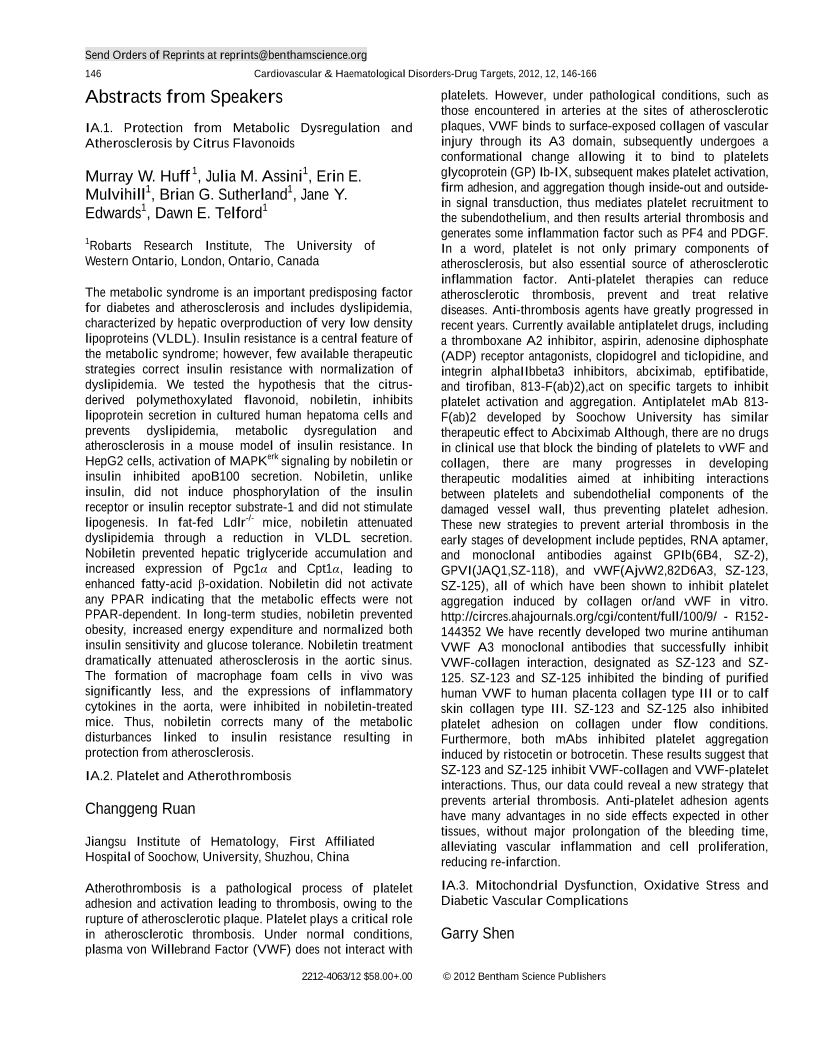 Send Orders of Reprints at reprints@benthamscience.org

146 Cardiovascular & Haematological Disorders-Drug Targets, 2012, 12, 146-166

Abstracts from Speakers

IA.1. Protection from Metabolic Dysregulation and Atherosclerosis by Citrus Flavonoids

Murray W. Huff$^1$, Julia M. Assini$^1$, Erin E. Mulvihill$^1$, Brian G. Sutherland$^1$, Jane Y. Edwards$^1$, Dawn E. Telford$^1$

$^1$Robarts Research Institute, The University of Western Ontario, London, Ontario, Canada

The metabolic syndrome is an important predisposing factor for diabetes and atherosclerosis and includes dyslipidemia, characterized by hepatic overproduction of very low density lipoproteins (VLDL). Insulin resistance is a central feature of the metabolic syndrome; however, few available therapeutic strategies correct insulin resistance with normalization of dyslipidemia. We tested the hypothesis that the citrus-derived polymethoxylated flavonoid, nobiletin, inhibits lipoprotein secretion in cultured human hepatoma cells and prevents dyslipidemia, metabolic dysregulation and atherosclerosis in a mouse model of insulin resistance. In HepG2 cells, activation of MAPK$^{erk}$ signaling by nobiletin or insulin inhibited apoB100 secretion. Nobiletin, unlike insulin, did not induce phosphorylation of the insulin receptor or insulin receptor substrate-1 and did not stimulate lipogenesis. In fat-fed Ldlr$^{-/-}$ mice, nobiletin attenuated dyslipidemia through a reduction in VLDL secretion. Nobiletin prevented hepatic triglyceride accumulation and increased expression of Pgc1$\alpha$ and Cpt1$\alpha$, leading to enhanced fatty-acid $\beta$-oxidation. Nobiletin did not activate any PPAR indicating that the metabolic effects were not PPAR-dependent. In long-term studies, nobiletin prevented obesity, increased energy expenditure and normalized both insulin sensitivity and glucose tolerance. Nobiletin treatment dramatically attenuated atherosclerosis in the aortic sinus. The formation of macrophage foam cells in vivo was significantly less, and the expressions of inflammatory cytokines in the aorta, were inhibited in nobiletin-treated mice. Thus, nobiletin corrects many of the metabolic disturbances linked to insulin resistance resulting in protection from atherosclerosis.

IA.2. Platelet and Atherothrombosis

Changgeng Ruan

Jiangsu Institute of Hematology, First Affiliated Hospital of Soochow, University, Shuzhou, China

Atherothrombosis is a pathological process of platelet adhesion and activation leading to thrombosis, owing to the rupture of atherosclerotic plaque. Platelet plays a critical role in atherosclerotic thrombosis. Under normal conditions, plasma von Willebrand Factor (VWF) does not interact with platelets. However, under pathological conditions, such as those encountered in arteries at the sites of atherosclerotic plaques, VWF binds to surface-exposed collagen of vascular injury through its A3 domain, subsequently undergoes a conformational change allowing it to bind to platelets glycoprotein (GP) Ib-IX, subsequent makes platelet activation, firm adhesion, and aggregation though inside-out and outside-in signal transduction, thus mediates platelet recruitment to the subendothelium, and then results arterial thrombosis and generates some inflammation factor such as PF4 and PDGF. In a word, platelet is not only primary components of atherosclerosis, but also essential source of atherosclerotic inflammation factor. Anti-platelet therapies can reduce atherosclerotic thrombosis, prevent and treat relative diseases. Anti-thrombosis agents have greatly progressed in recent years. Currently available antiplatelet drugs, including a thromboxane A2 inhibitor, aspirin, adenosine diphosphate (ADP) receptor antagonists, clopidogrel and ticlopidine, and integrin alphaIIbbeta3 inhibitors, abciximab, eptifibatide, and tirofiban, 813-F(ab)2),act on specific targets to inhibit platelet activation and aggregation. Antiplatelet mAb 813-F(ab)2 developed by Soochow University has similar therapeutic effect to Abciximab Although, there are no drugs in clinical use that block the binding of platelets to vWF and collagen, there are many progresses in developing therapeutic modalities aimed at inhibiting interactions between platelets and subendothelial components of the damaged vessel wall, thus preventing platelet adhesion. These new strategies to prevent arterial thrombosis in the early stages of development include peptides, RNA aptamer, and monoclonal antibodies against GPIb(6B4, SZ-2), GPVI(JAQ1,SZ-118), and vWF(AjvW2,82D6A3, SZ-123, SZ-125), all of which have been shown to inhibit platelet aggregation induced by collagen or/and vWF in vitro. http://circres.ahajournals.org/cgi/content/full/100/9/ - R152-144352 We have recently developed two murine antihuman VWF A3 monoclonal antibodies that successfully inhibit VWF-collagen interaction, designated as SZ-123 and SZ-125. SZ-123 and SZ-125 inhibited the binding of purified human VWF to human placenta collagen type III or to calf skin collagen type III. SZ-123 and SZ-125 also inhibited platelet adhesion on collagen under flow conditions. Furthermore, both mAbs inhibited platelet aggregation induced by ristocetin or botrocetin. These results suggest that SZ-123 and SZ-125 inhibit VWF-collagen and VWF-platelet interactions. Thus, our data could reveal a new strategy that prevents arterial thrombosis. Anti-platelet adhesion agents have many advantages in no side effects expected in other tissues, without major prolongation of the bleeding time, alleviating vascular inflammation and cell proliferation, reducing re-infarction.

IA.3. Mitochondrial Dysfunction, Oxidative Stress and Diabetic Vascular Complications

Garry Shen

2212-4063/12 $58.00+.00 © 2012 Bentham Science Publishers